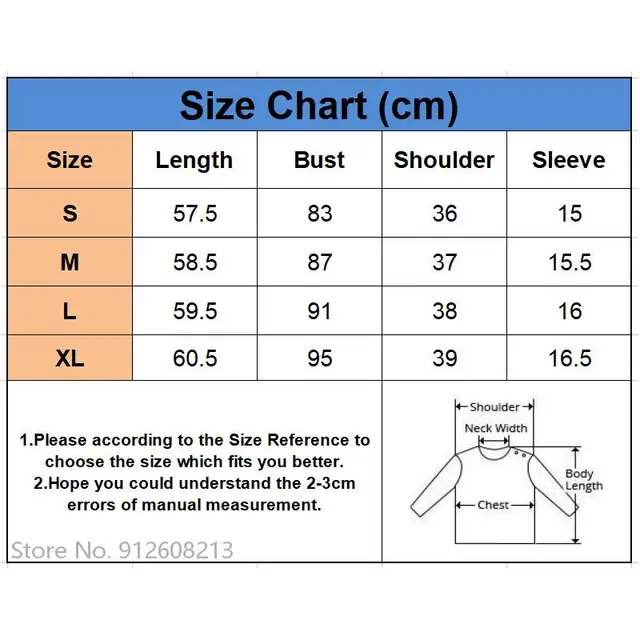 Size Chart (cm)

| Size | Length | Bust | Shoulder | Sleeve |
|---|---|---|---|---|
| S | 57.5 | 83 | 36 | 15 |
| M | 58.5 | 87 | 37 | 15.5 |
| L | 59.5 | 91 | 38 | 16 |
| XL | 60.5 | 95 | 39 | 16.5 |

1.Please according to the Size Reference to choose the size which fits you better.
2.Hope you could understand the 2-3cm errors of manual measurement.

Shoulder
Neck Width
Body Length
Chest

Store No. 912608213